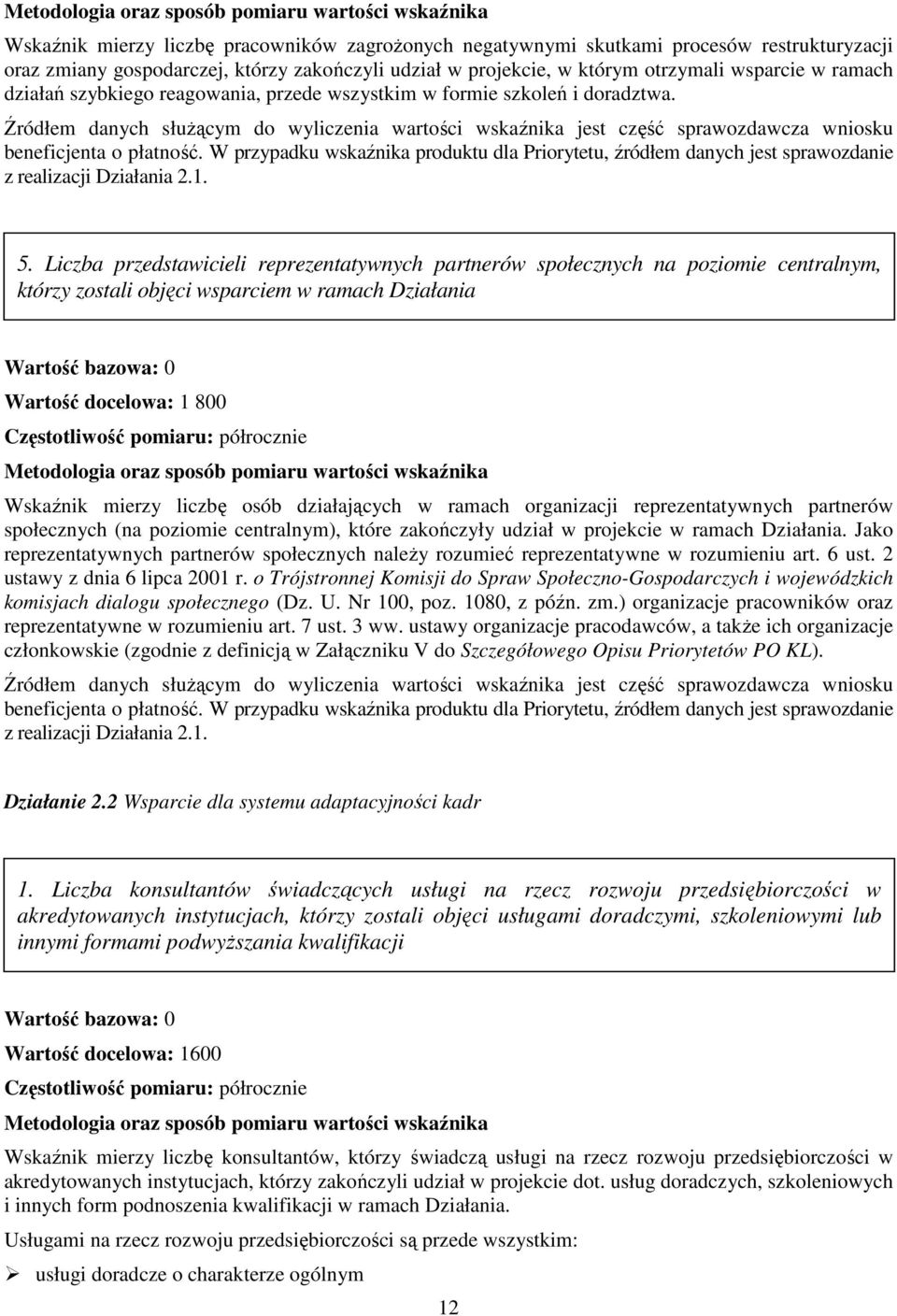 Metodologia oraz sposób pomiaru wartości wskaźnika

Wskaźnik mierzy liczbę pracowników zagrożonych negatywnymi skutkami procesów restrukturyzacji oraz zmiany gospodarczej, którzy zakończyli udział w projekcie, w którym otrzymali wsparcie w ramach działań szybkiego reagowania, przede wszystkim w formie szkoleń i doradztwa.

Źródłem danych służącym do wyliczenia wartości wskaźnika jest część sprawozdawcza wniosku beneficjenta o płatność. W przypadku wskaźnika produktu dla Priorytetu, źródłem danych jest sprawozdanie z realizacji Działania 2.1.

5. Liczba przedstawicieli reprezentatywnych partnerów społecznych na poziomie centralnym, którzy zostali objęci wsparciem w ramach Działania

Wartość bazowa: 0

Wartość docelowa: 1 800

Częstotliwość pomiaru: półrocznie

Metodologia oraz sposób pomiaru wartości wskaźnika

Wskaźnik mierzy liczbę osób działających w ramach organizacji reprezentatywnych partnerów społecznych (na poziomie centralnym), które zakończyły udział w projekcie w ramach Działania. Jako reprezentatywnych partnerów społecznych należy rozumieć reprezentatywne w rozumieniu art. 6 ust. 2 ustawy z dnia 6 lipca 2001 r. o Trójstronnej Komisji do Spraw Społeczno-Gospodarczych i wojewódzkich komisjach dialogu społecznego (Dz. U. Nr 100, poz. 1080, z późn. zm.) organizacje pracowników oraz reprezentatywne w rozumieniu art. 7 ust. 3 ww. ustawy organizacje pracodawców, a także ich organizacje członkowskie (zgodnie z definicją w Załączniku V do Szczegółowego Opisu Priorytetów PO KL).

Źródłem danych służącym do wyliczenia wartości wskaźnika jest część sprawozdawcza wniosku beneficjenta o płatność. W przypadku wskaźnika produktu dla Priorytetu, źródłem danych jest sprawozdanie z realizacji Działania 2.1.

Działanie 2.2 Wsparcie dla systemu adaptacyjności kadr

1. Liczba konsultantów świadczących usługi na rzecz rozwoju przedsiębiorczości w akredytowanych instytucjach, którzy zostali objęci usługami doradczymi, szkoleniowymi lub innymi formami podwyższania kwalifikacji

Wartość bazowa: 0

Wartość docelowa: 1600

Częstotliwość pomiaru: półrocznie

Metodologia oraz sposób pomiaru wartości wskaźnika

Wskaźnik mierzy liczbę konsultantów, którzy świadczą usługi na rzecz rozwoju przedsiębiorczości w akredytowanych instytucjach, którzy zakończyli udział w projekcie dot. usług doradczych, szkoleniowych i innych form podnoszenia kwalifikacji w ramach Działania.

Usługami na rzecz rozwoju przedsiębiorczości są przede wszystkim:

➢ usługi doradcze o charakterze ogólnym

12